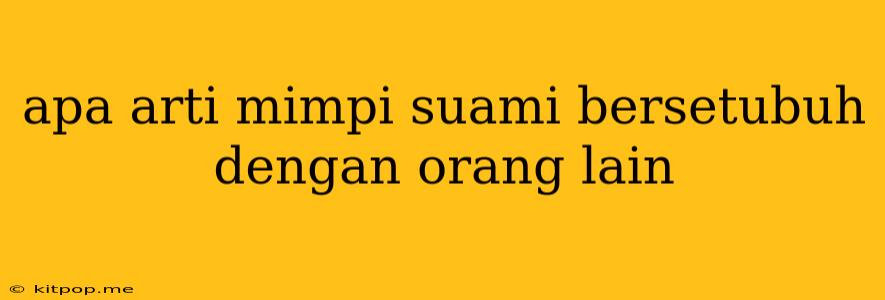 apa arti mimpi suami bersetubuh dengan orang lain

© kitpop.me